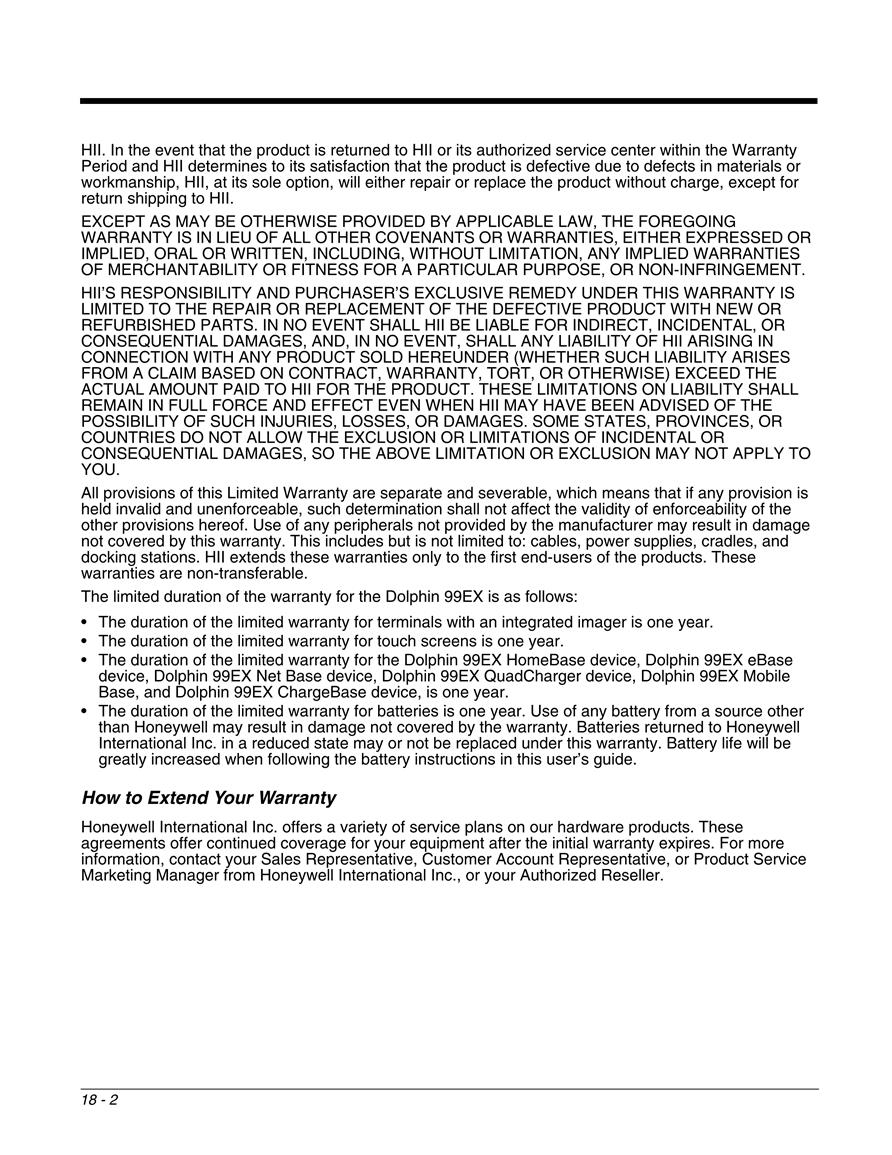 HII. In the event that the product is returned to HII or its authorized service center within the Warranty Period and HII determines to its satisfaction that the product is defective due to defects in materials or workmanship, HII, at its sole option, will either repair or replace the product without charge, except for return shipping to HII.

EXCEPT AS MAY BE OTHERWISE PROVIDED BY APPLICABLE LAW, THE FOREGOING WARRANTY IS IN LIEU OF ALL OTHER COVENANTS OR WARRANTIES, EITHER EXPRESSED OR IMPLIED, ORAL OR WRITTEN, INCLUDING, WITHOUT LIMITATION, ANY IMPLIED WARRANTIES OF MERCHANTABILITY OR FITNESS FOR A PARTICULAR PURPOSE, OR NON-INFRINGEMENT.

HII'S RESPONSIBILITY AND PURCHASER'S EXCLUSIVE REMEDY UNDER THIS WARRANTY IS LIMITED TO THE REPAIR OR REPLACEMENT OF THE DEFECTIVE PRODUCT WITH NEW OR REFURBISHED PARTS. IN NO EVENT SHALL HII BE LIABLE FOR INDIRECT, INCIDENTAL, OR CONSEQUENTIAL DAMAGES, AND, IN NO EVENT, SHALL ANY LIABILITY OF HII ARISING IN CONNECTION WITH ANY PRODUCT SOLD HEREUNDER (WHETHER SUCH LIABILITY ARISES FROM A CLAIM BASED ON CONTRACT, WARRANTY, TORT, OR OTHERWISE) EXCEED THE ACTUAL AMOUNT PAID TO HII FOR THE PRODUCT. THESE LIMITATIONS ON LIABILITY SHALL REMAIN IN FULL FORCE AND EFFECT EVEN WHEN HII MAY HAVE BEEN ADVISED OF THE POSSIBILITY OF SUCH INJURIES, LOSSES, OR DAMAGES. SOME STATES, PROVINCES, OR COUNTRIES DO NOT ALLOW THE EXCLUSION OR LIMITATIONS OF INCIDENTAL OR CONSEQUENTIAL DAMAGES, SO THE ABOVE LIMITATION OR EXCLUSION MAY NOT APPLY TO YOU.

All provisions of this Limited Warranty are separate and severable, which means that if any provision is held invalid and unenforceable, such determination shall not affect the validity of enforceability of the other provisions hereof. Use of any peripherals not provided by the manufacturer may result in damage not covered by this warranty. This includes but is not limited to: cables, power supplies, cradles, and docking stations. HII extends these warranties only to the first end-users of the products. These warranties are non-transferable.

The limited duration of the warranty for the Dolphin 99EX is as follows:

• The duration of the limited warranty for terminals with an integrated imager is one year.
• The duration of the limited warranty for touch screens is one year.
• The duration of the limited warranty for the Dolphin 99EX HomeBase device, Dolphin 99EX eBase device, Dolphin 99EX Net Base device, Dolphin 99EX QuadCharger device, Dolphin 99EX Mobile Base, and Dolphin 99EX ChargeBase device, is one year.
• The duration of the limited warranty for batteries is one year. Use of any battery from a source other than Honeywell may result in damage not covered by the warranty. Batteries returned to Honeywell International Inc. in a reduced state may or not be replaced under this warranty. Battery life will be greatly increased when following the battery instructions in this user's guide.

How to Extend Your Warranty

Honeywell International Inc. offers a variety of service plans on our hardware products. These agreements offer continued coverage for your equipment after the initial warranty expires. For more information, contact your Sales Representative, Customer Account Representative, or Product Service Marketing Manager from Honeywell International Inc., or your Authorized Reseller.

18 - 2